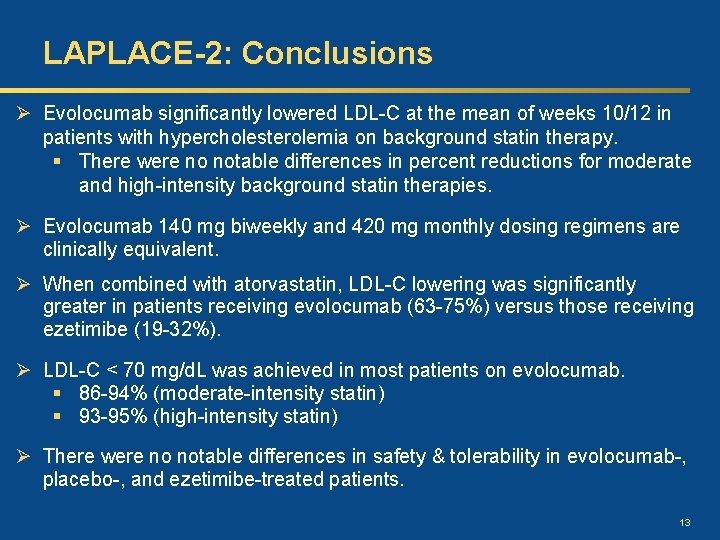 LAPLACE-2: Conclusions

➢ Evolocumab significantly lowered LDL-C at the mean of weeks 10/12 in patients with hypercholesterolemia on background statin therapy.
▪ There were no notable differences in percent reductions for moderate and high-intensity background statin therapies.

➢ Evolocumab 140 mg biweekly and 420 mg monthly dosing regimens are clinically equivalent.

➢ When combined with atorvastatin, LDL-C lowering was significantly greater in patients receiving evolocumab (63-75%) versus those receiving ezetimibe (19-32%).

➢ LDL-C < 70 mg/dL was achieved in most patients on evolocumab.
▪ 86-94% (moderate-intensity statin)
▪ 93-95% (high-intensity statin)

➢ There were no notable differences in safety & tolerability in evolocumab-, placebo-, and ezetimibe-treated patients.

13